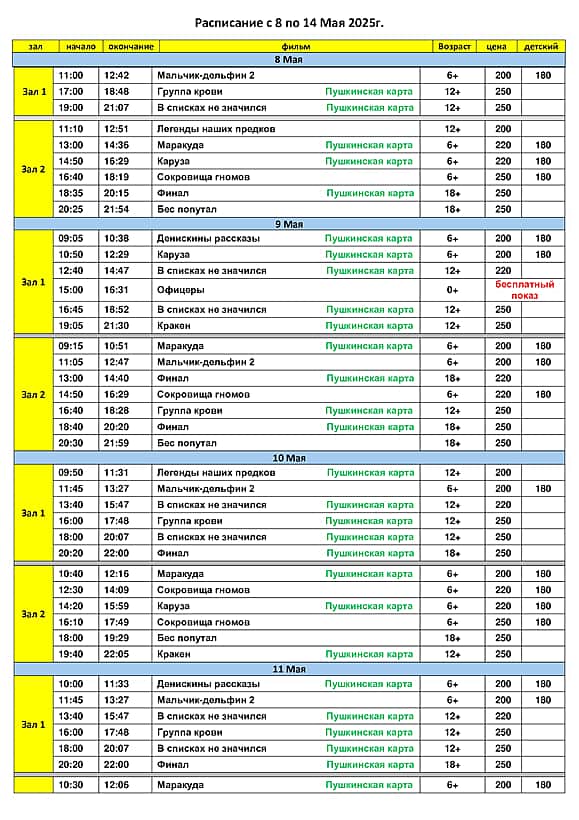 Расписание с 8 по 14 Мая 2025г.

| зал | начало | окончание | фильм | | Возраст | цена | детский |
|---|---|---|---|---|---|---|---|
| 8 Мая | | | | | | | |
| Зал 1 | 11:00 | 12:42 | Мальчик-дельфин 2 | | 6+ | 200 | 180 |
| | 17:00 | 18:48 | Группа крови | Пушкинская карта | 12+ | 250 | |
| | 19:00 | 21:07 | В списках не значился | Пушкинская карта | 12+ | 250 | |
| Зал 2 | 11:10 | 12:51 | Легенды наших предков | | 12+ | 200 | |
| | 13:00 | 14:36 | Маракуда | Пушкинская карта | 6+ | 220 | 180 |
| | 14:50 | 16:29 | Каруза | Пушкинская карта | 6+ | 220 | 180 |
| | 16:40 | 18:19 | Сокровища гномов | | 6+ | 250 | 180 |
| | 18:35 | 20:15 | Финал | Пушкинская карта | 18+ | 250 | |
| | 20:25 | 21:54 | Бес попутал | | 18+ | 250 | |
| 9 Мая | | | | | | | |
| Зал 1 | 09:05 | 10:38 | Денискины рассказы | Пушкинская карта | 6+ | 200 | 180 |
| | 10:50 | 12:29 | Каруза | Пушкинская карта | 6+ | 200 | 180 |
| | 12:40 | 14:47 | В списках не значился | Пушкинская карта | 12+ | 220 | |
| | 15:00 | 16:31 | Офицеры | | 0+ | Бесплатный показ | |
| | 16:45 | 18:52 | В списках не значился | Пушкинская карта | 12+ | 250 | |
| | 19:05 | 21:30 | Кракен | Пушкинская карта | 12+ | 250 | |
| Зал 2 | 09:15 | 10:51 | Маракуда | Пушкинская карта | 6+ | 200 | 180 |
| | 11:05 | 12:47 | Мальчик-дельфин 2 | | 6+ | 200 | 180 |
| | 13:00 | 14:40 | Финал | Пушкинская карта | 18+ | 220 | |
| | 14:50 | 16:29 | Сокровища гномов | | 6+ | 220 | 180 |
| | 16:40 | 18:28 | Группа крови | Пушкинская карта | 12+ | 250 | |
| | 18:40 | 20:20 | Финал | Пушкинская карта | 18+ | 250 | |
| | 20:30 | 21:59 | Бес попутал | | 18+ | 250 | |
| 10 Мая | | | | | | | |
| Зал 1 | 09:50 | 11:31 | Легенды наших предков | Пушкинская карта | 12+ | 200 | |
| | 11:45 | 13:27 | Мальчик-дельфин 2 | | 6+ | 200 | 180 |
| | 13:40 | 15:47 | В списках не значился | Пушкинская карта | 12+ | 220 | |
| | 16:00 | 17:48 | Группа крови | Пушкинская карта | 12+ | 250 | |
| | 18:00 | 20:07 | В списках не значился | Пушкинская карта | 12+ | 250 | |
| | 20:20 | 22:00 | Финал | Пушкинская карта | 18+ | 250 | |
| Зал 2 | 10:40 | 12:16 | Маракуда | Пушкинская карта | 6+ | 200 | 180 |
| | 12:30 | 14:09 | Сокровища гномов | | 6+ | 220 | 180 |
| | 14:20 | 15:59 | Каруза | Пушкинская карта | 6+ | 220 | 180 |
| | 16:10 | 17:49 | Сокровища гномов | | 6+ | 250 | 180 |
| | 18:00 | 19:29 | Бес попутал | | 18+ | 250 | |
| | 19:40 | 22:05 | Кракен | Пушкинская карта | 12+ | 250 | |
| 11 Мая | | | | | | | |
| Зал 1 | 10:00 | 11:33 | Денискины рассказы | Пушкинская карта | 6+ | 200 | 180 |
| | 11:45 | 13:27 | Мальчик-дельфин 2 | | 6+ | 200 | 180 |
| | 13:40 | 15:47 | В списках не значился | Пушкинская карта | 12+ | 220 | |
| | 16:00 | 17:48 | Группа крови | Пушкинская карта | 12+ | 250 | |
| | 18:00 | 20:07 | В списках не значился | Пушкинская карта | 12+ | 250 | |
| | 20:20 | 22:00 | Финал | Пушкинская карта | 18+ | 250 | |
| | 10:30 | 12:06 | Маракуда | Пушкинская карта | 6+ | 200 | 180 |